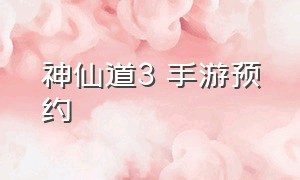 神仙道3 手游预约